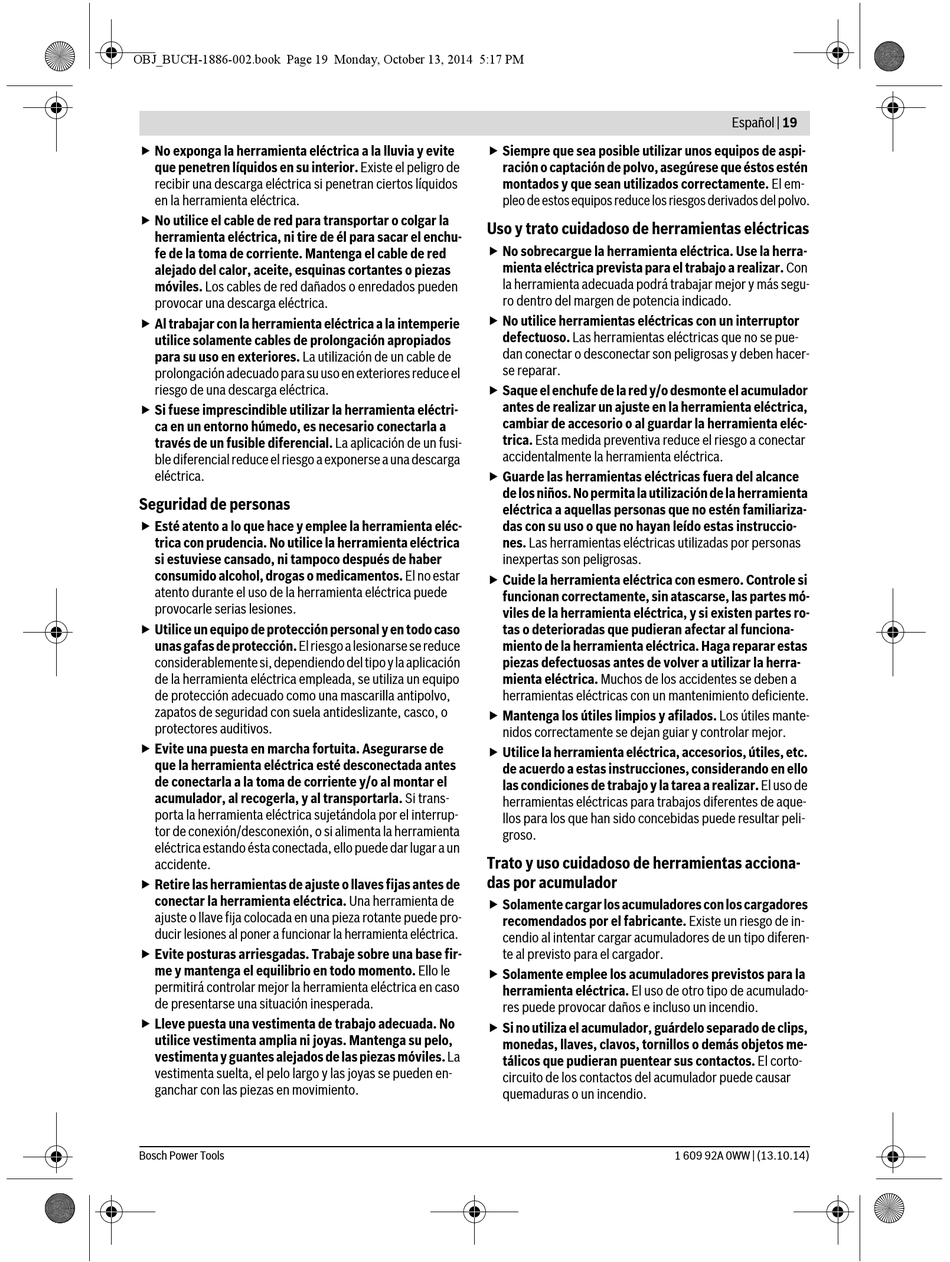 OBJ_BUCH-1886-002.book Page 19 Monday, October 13, 2014 5:17 PM

Español | 19

▶ No exponga la herramienta eléctrica a la lluvia y evite que penetren líquidos en su interior. Existe el peligro de recibir una descarga eléctrica si penetran ciertos líquidos en la herramienta eléctrica.

▶ No utilice el cable de red para transportar o colgar la herramienta eléctrica, ni tire de él para sacar el enchufe de la toma de corriente. Mantenga el cable de red alejado del calor, aceite, esquinas cortantes o piezas móviles. Los cables de red dañados o enredados pueden provocar una descarga eléctrica.

▶ Al trabajar con la herramienta eléctrica a la intemperie utilice solamente cables de prolongación apropiados para su uso en exteriores. La utilización de un cable de prolongación adecuado para su uso en exteriores reduce el riesgo de una descarga eléctrica.

▶ Si fuese imprescindible utilizar la herramienta eléctrica en un entorno húmedo, es necesario conectarla a través de un fusible diferencial. La aplicación de un fusible diferencial reduce el riesgo a exponerse a una descarga eléctrica.

Seguridad de personas

▶ Esté atento a lo que hace y emplee la herramienta eléctrica con prudencia. No utilice la herramienta eléctrica si estuviese cansado, ni tampoco después de haber consumido alcohol, drogas o medicamentos. El no estar atento durante el uso de la herramienta eléctrica puede provocarle serias lesiones.

▶ Utilice un equipo de protección personal y en todo caso unas gafas de protección. El riesgo a lesionarse se reduce considerablemente si, dependiendo del tipo y la aplicación de la herramienta eléctrica empleada, se utiliza un equipo de protección adecuado como una mascarilla antipolvo, zapatos de seguridad con suela antideslizante, casco, o protectores auditivos.

▶ Evite una puesta en marcha fortuita. Asegurarse de que la herramienta eléctrica esté desconectada antes de conectarla a la toma de corriente y/o al montar el acumulador, al recogerla, y al transportarla. Si transporta la herramienta eléctrica sujetándola por el interruptor de conexión/desconexión, o si alimenta la herramienta eléctrica estando ésta conectada, ello puede dar lugar a un accidente.

▶ Retire las herramientas de ajuste o llaves fijas antes de conectar la herramienta eléctrica. Una herramienta de ajuste o llave fija colocada en una pieza rotante puede producir lesiones al poner a funcionar la herramienta eléctrica.

▶ Evite posturas arriesgadas. Trabaje sobre una base firme y mantenga el equilibrio en todo momento. Ello le permitirá controlar mejor la herramienta eléctrica en caso de presentarse una situación inesperada.

▶ Lleve puesta una vestimenta de trabajo adecuada. No utilice vestimenta amplia ni joyas. Mantenga su pelo, vestimenta y guantes alejados de las piezas móviles. La vestimenta suelta, el pelo largo y las joyas se pueden enganchar con las piezas en movimiento.

▶ Siempre que sea posible utilizar unos equipos de aspiración o captación de polvo, asegúrese que éstos estén montados y que sean utilizados correctamente. El empleo de estos equipos reduce los riesgos derivados del polvo.

Uso y trato cuidadoso de herramientas eléctricas

▶ No sobrecargue la herramienta eléctrica. Use la herramienta eléctrica prevista para el trabajo a realizar. Con la herramienta adecuada podrá trabajar mejor y más seguro dentro del margen de potencia indicado.

▶ No utilice herramientas eléctricas con un interruptor defectuoso. Las herramientas eléctricas que no se puedan conectar o desconectar son peligrosas y deben hacerse reparar.

▶ Saque el enchufe de la red y/o desmonte el acumulador antes de realizar un ajuste en la herramienta eléctrica, cambiar de accesorio o al guardar la herramienta eléctrica. Esta medida preventiva reduce el riesgo a conectar accidentalmente la herramienta eléctrica.

▶ Guarde las herramientas eléctricas fuera del alcance de los niños. No permita la utilización de la herramienta eléctrica a aquellas personas que no estén familiarizadas con su uso o que no hayan leído estas instrucciones. Las herramientas eléctricas utilizadas por personas inexpertas son peligrosas.

▶ Cuide la herramienta eléctrica con esmero. Controle si funcionan correctamente, sin atascarse, las partes móviles de la herramienta eléctrica, y si existen partes rotas o deterioradas que pudieran afectar al funcionamiento de la herramienta eléctrica. Haga reparar estas piezas defectuosas antes de volver a utilizar la herramienta eléctrica. Muchos de los accidentes se deben a herramientas eléctricas con un mantenimiento deficiente.

▶ Mantenga los útiles limpios y afilados. Los útiles mantenidos correctamente se dejan guiar y controlar mejor.

▶ Utilice la herramienta eléctrica, accesorios, útiles, etc. de acuerdo a estas instrucciones, considerando en ello las condiciones de trabajo y la tarea a realizar. El uso de herramientas eléctricas para trabajos diferentes de aquellos para los que han sido concebidas puede resultar peligroso.

Trato y uso cuidadoso de herramientas accionadas por acumulador

▶ Solamente cargar los acumuladores con los cargadores recomendados por el fabricante. Existe un riesgo de incendio al intentar cargar acumuladores de un tipo diferente al previsto para el cargador.

▶ Solamente emplee los acumuladores previstos para la herramienta eléctrica. El uso de otro tipo de acumuladores puede provocar daños e incluso un incendio.

▶ Si no utiliza el acumulador, guárdelo separado de clips, monedas, llaves, clavos, tornillos o demás objetos metálicos que pudieran puentear sus contactos. El cortocircuito de los contactos del acumulador puede causar quemaduras o un incendio.

Bosch Power Tools

1 609 92A 0WW | (13.10.14)